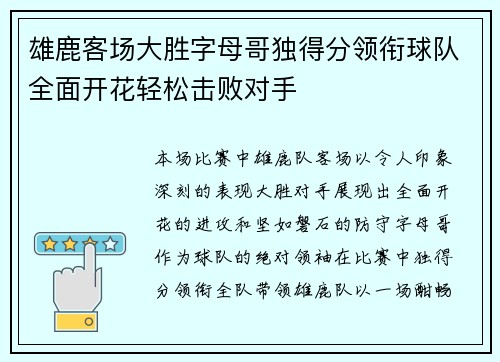 雄鹿客场大胜字母哥独得分领衔球队全面开花轻松击败对手

本场比赛中雄鹿队客场以令人印象深刻的表现大胜对手展现出全面开花的进攻和坚如磐石的防守字母哥作为球队的绝对领袖在比赛中独得分领衔全队带领雄鹿队以一场酣畅